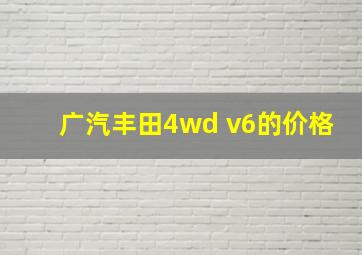 广汽丰田4wd v6的价格